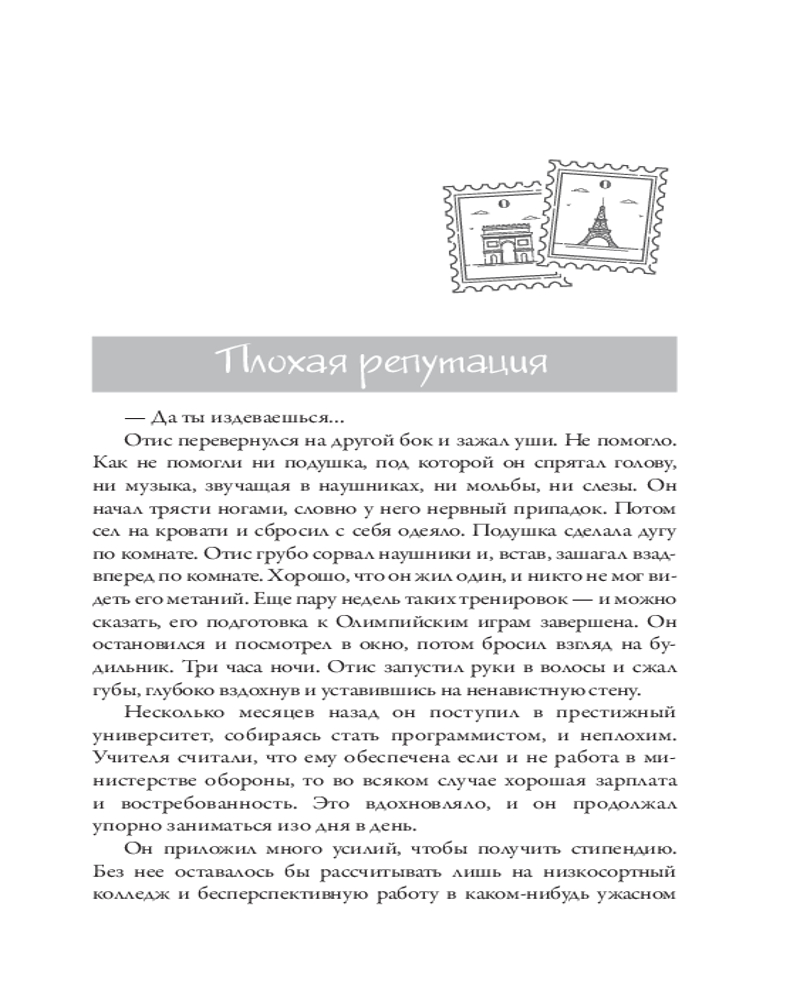 Плохая репутация

— Да ты издеваешься...

Отис перевернулся на другой бок и зажал уши. Не помогло. Как не помогли ни подушка, под которой он спрятал голову, ни музыка, звучащая в наушниках, ни мольбы, ни слезы. Он начал трясти ногами, словно у него нервный припадок. Потом сел на кровати и сбросил с себя одеяло. Подушка сделала дугу по комнате. Отис грубо сорвал наушники и, встав, зашагал взад-вперед по комнате. Хорошо, что он жил один, и никто не мог видеть его метаний. Еще пару недель таких тренировок — и можно сказать, его подготовка к Олимпийским играм завершена. Он остановился и посмотрел в окно, потом бросил взгляд на будильник. Три часа ночи. Отис запустил руки в волосы и сжал губы, глубоко вздохнув и уставившись на ненавистную стену.

Несколько месяцев назад он поступил в престижный университет, собираясь стать программистом, и неплохим. Учителя считали, что ему обеспечена если и не работа в министерстве обороны, то во всяком случае хорошая зарплата и востребованность. Это вдохновляло, и он продолжал упорно заниматься изо дня в день.

Он приложил много усилий, чтобы получить стипендию. Без нее оставалось бы рассчитывать лишь на низкосортный колледж и бесперспективную работу в каком-нибудь ужасном